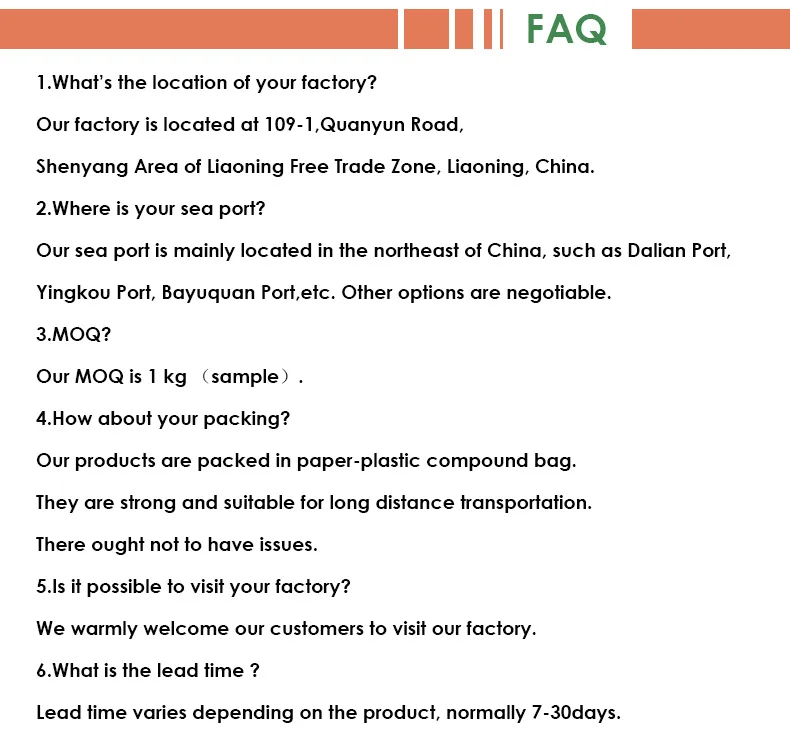 FAQ

1.What's the location of your factory?

Our factory is located at 109-1,Quanyun Road,

Shenyang Area of Liaoning Free Trade Zone, Liaoning, China.

2.Where is your sea port?

Our sea port is mainly located in the northeast of China, such as Dalian Port,

Yingkou Port, Bayuquan Port,etc. Other options are negotiable.

3.MOQ?

Our MOQ is 1 kg （sample）.

4.How about your packing?

Our products are packed in paper-plastic compound bag.

They are strong and suitable for long distance transportation.

There ought not to have issues.

5.Is it possible to visit your factory?

We warmly welcome our customers to visit our factory.

6.What is the lead time ?

Lead time varies depending on the product, normally 7-30days.